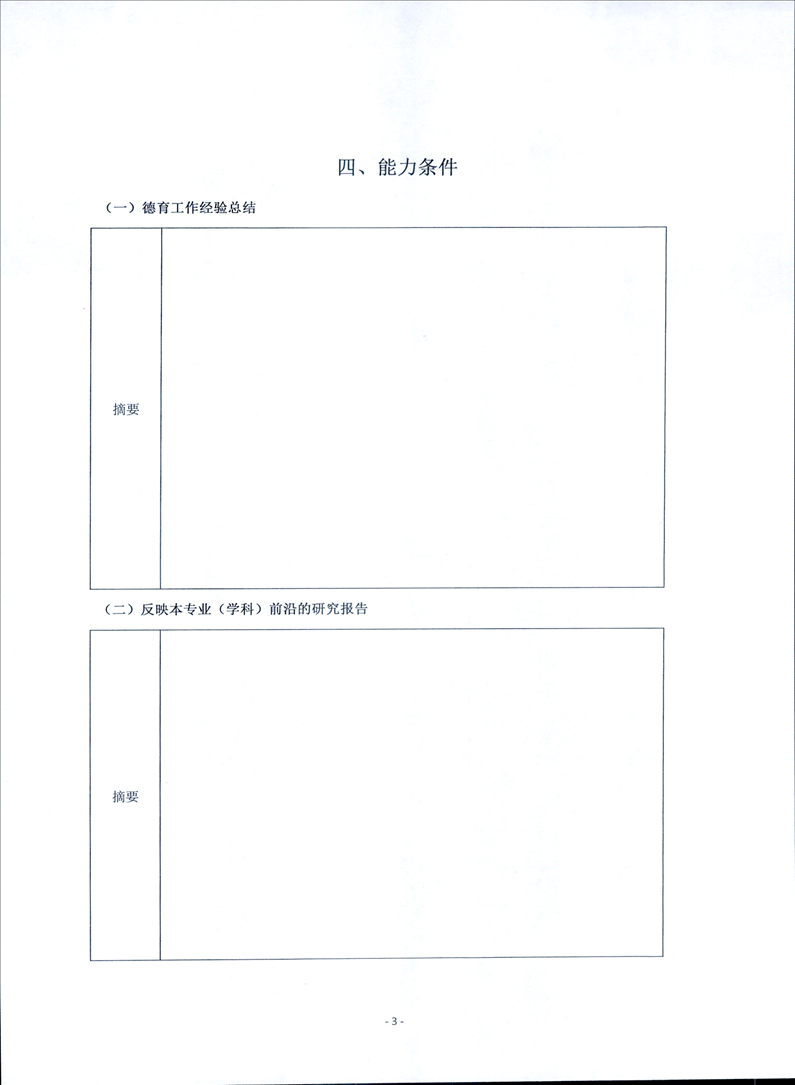 四、能力条件

（一）德育工作经验总结

| 摘要 |  |
|---|---|

（二）反映本专业（学科）前沿的研究报告

| 摘要 |  |
|---|---|

- 3 -